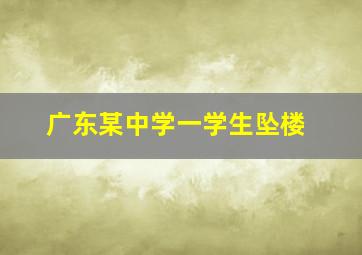 广东某中学一学生坠楼